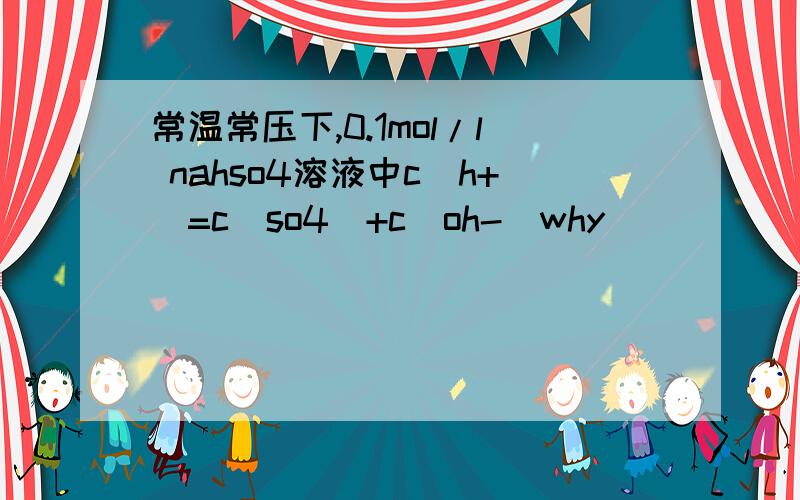 常温常压下,0.1mol/l nahso4溶液中c(h+)=c(so4)+c(oh-)why